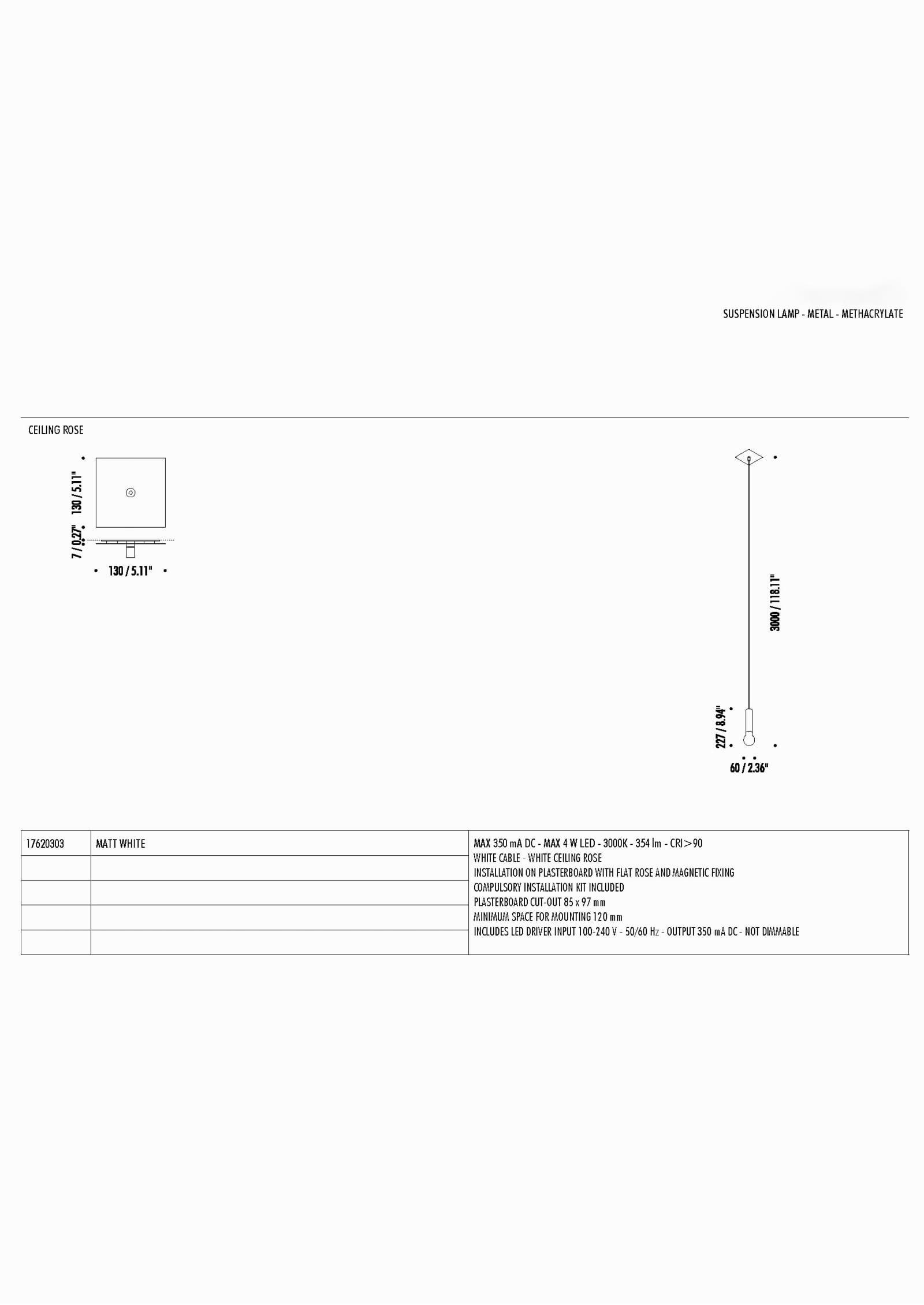 SUSPENSION LAMP - METAL - METHACRYLATE

CEILING ROSE

130 / 5.11"

7 / 0.27"

130 / 5.11"

3000 / 118.11"

227 / 8.94"

60 / 2.36"

| 17620303 | MATT WHITE | MAX 350 mA DC - MAX 4 W LED - 3000K - 354 lm - CRI>90 WHITE CABLE - WHITE CEILING ROSE INSTALLATION ON PLASTERBOARD WITH FLAT ROSE AND MAGNETIC FIXING COMPULSORY INSTALLATION KIT INCLUDED PLASTERBOARD CUT-OUT 85 x 97 mm MINIMUM SPACE FOR MOUNTING 120 mm INCLUDES LED DRIVER INPUT 100-240 V - 50/60 Hz - OUTPUT 350 mA DC - NOT DIMMABLE |
|---|---|---|
| | | |
| | | |
| | | |
| | | |